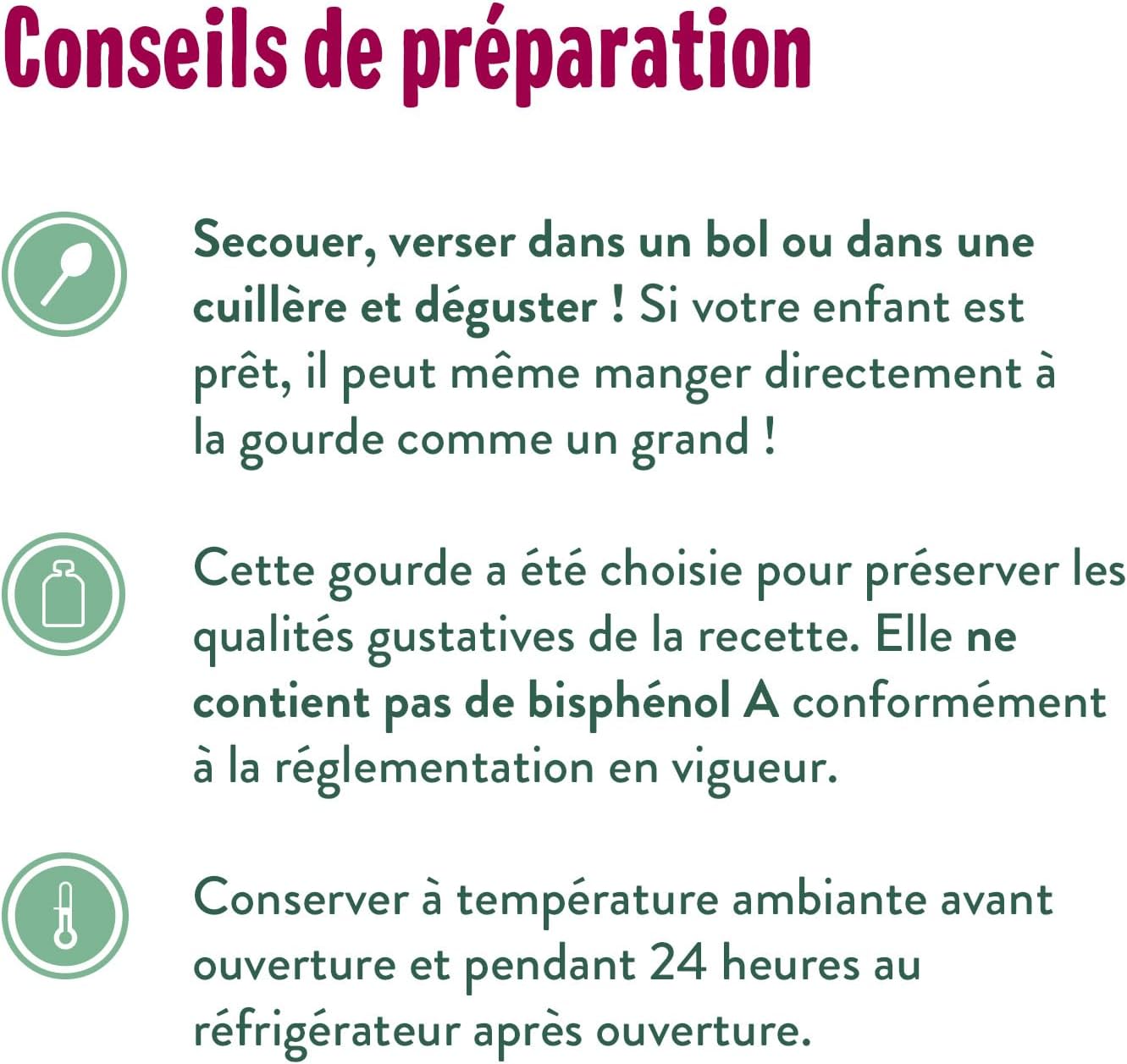 Conseils de préparation

Secouer, verser dans un bol ou dans une cuillère et déguster ! Si votre enfant est prêt, il peut même manger directement à la gourde comme un grand !

Cette gourde a été choisie pour préserver les qualités gustatives de la recette. Elle ne contient pas de bisphénol A conformément à la réglementation en vigueur.

Conserver à température ambiante avant ouverture et pendant 24 heures au réfrigérateur après ouverture.